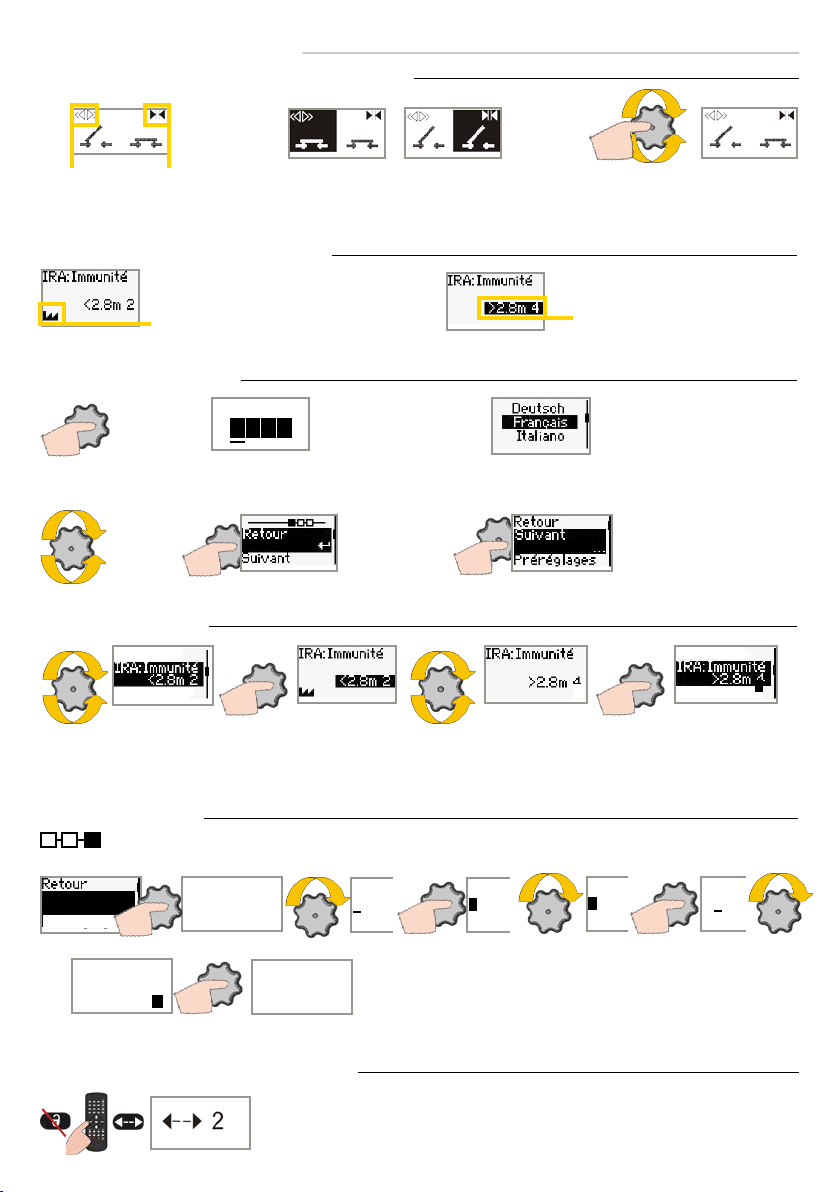 IRA:Immunité
<2.8m 2

IRA:Immunité
>2.8m 4

Deutsch
Français
Italiano

Retour
Suivant

Retour
Suivant
Préréglages

IRA:Immunité
<2.8m 2

IRA:Immunité
<2.8m 2

IRA:Immunité
>2.8m 4

IRA:Immunité
>2.8m 4

Retour

2